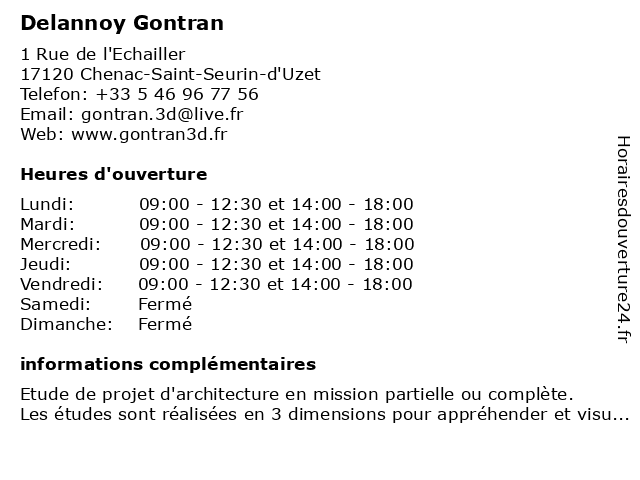 Delannoy Gontran

1 Rue de l'Echailler
17120 Chenac-Saint-Seurin-d'Uzet
Telefon: +33 5 46 96 77 56
Email: gontran.3d@live.fr
Web: www.gontran3d.fr

Heures d'ouverture

| | |
|---|---|
| Lundi: | 09:00 - 12:30 et 14:00 - 18:00 |
| Mardi: | 09:00 - 12:30 et 14:00 - 18:00 |
| Mercredi: | 09:00 - 12:30 et 14:00 - 18:00 |
| Jeudi: | 09:00 - 12:30 et 14:00 - 18:00 |
| Vendredi: | 09:00 - 12:30 et 14:00 - 18:00 |
| Samedi: | Fermé |
| Dimanche: | Fermé |

informations complémentaires

Etude de projet d'architecture en mission partielle ou complète.
Les études sont réalisées en 3 dimensions pour appréhender et visu...

Horairesdouverture24.fr